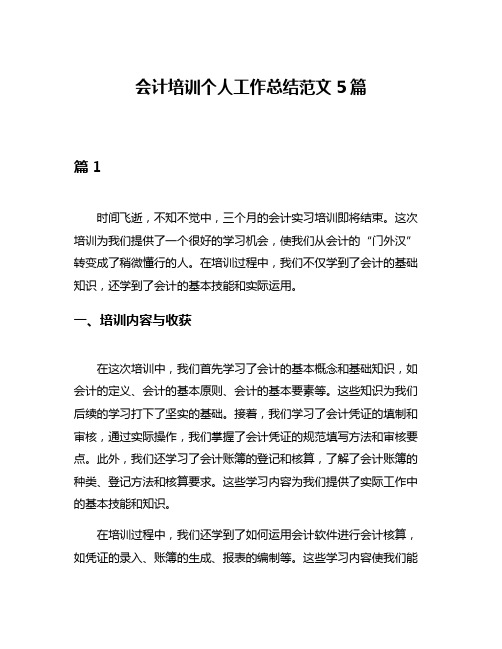 会计培训个人工作总结范文 5 篇

篇 1

时间飞逝，不知不觉中，三个月的会计实习培训即将结束。这次培训为我们提供了一个很好的学习机会，使我们从会计的“门外汉”转变成了稍微懂行的人。在培训过程中，我们不仅学到了会计的基础知识，还学到了会计的基本技能和实际运用。

一、培训内容与收获

在这次培训中，我们首先学习了会计的基本概念和基础知识，如会计的定义、会计的基本原则、会计的基本要素等。这些知识为我们后续的学习打下了坚实的基础。接着，我们学习了会计凭证的填制和审核，通过实际操作，我们掌握了会计凭证的规范填写方法和审核要点。此外，我们还学习了会计账簿的登记和核算，了解了会计账簿的种类、登记方法和核算要求。这些学习内容为我们提供了实际工作中的基本技能和知识。

在培训过程中，我们还学到了如何运用会计软件进行会计核算，如凭证的录入、账簿的生成、报表的编制等。这些学习内容使我们能